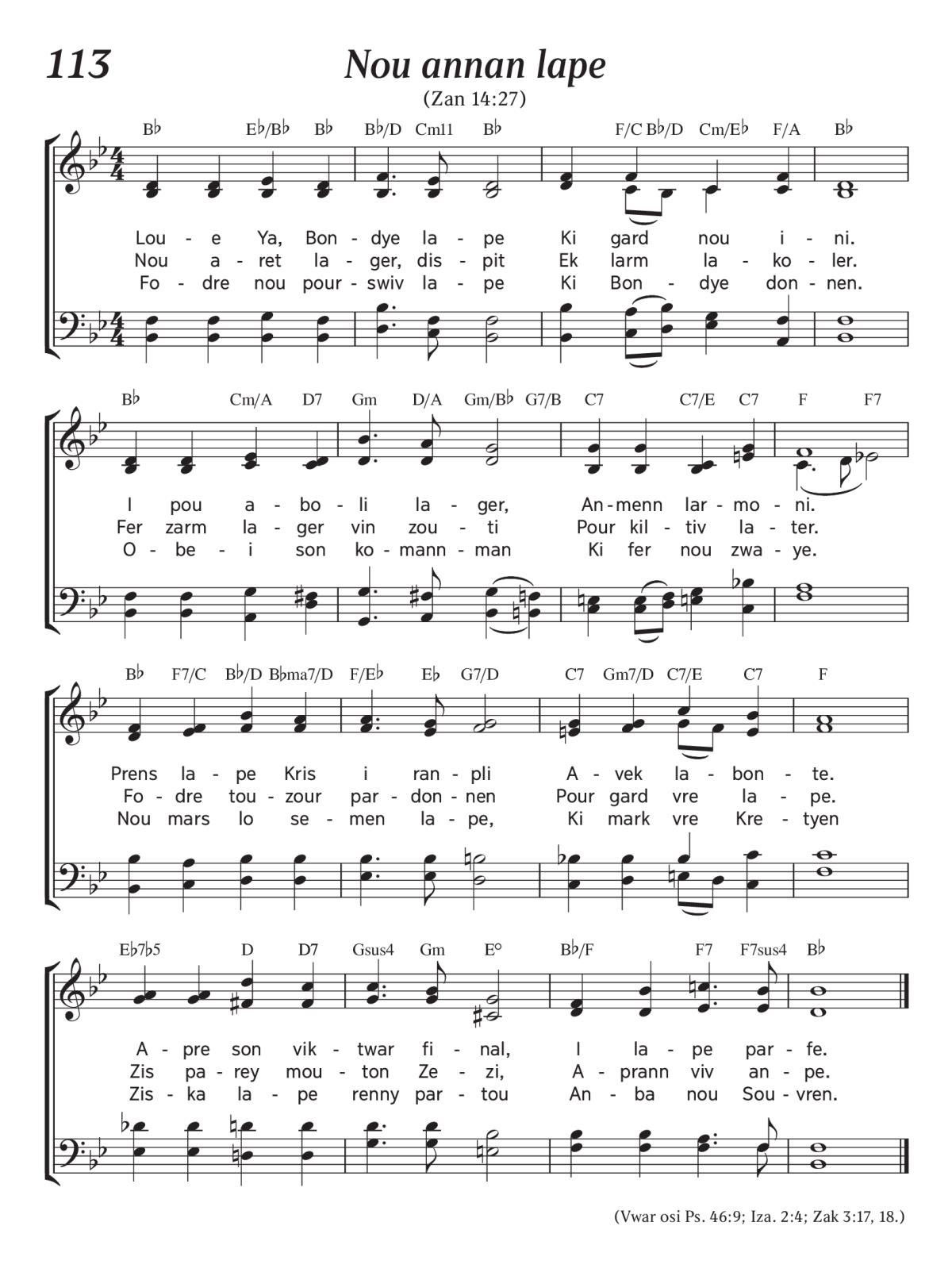 113

Nou annan lape

(Zan 14:27)

B♭ E♭/B♭ B♭ B♭/D Cm11 B♭ F/C B♭/D Cm/E♭ F/A B♭

Lou - e Ya, Bon - dye la - pe Ki gard nou i - ni.
Nou a - ret la - ger, dis - pit Ek larm la - ko - ler.
Fo - dre nou pour - swiv la - pe Ki Bon - dye don - nen.

B♭ Cm/A D7 Gm D/A Gm/B♭ G7/B C7 C7/E C7 F F7

I pou a - bo - li la - ger, An - menn lar - mo - ni.
Fer zarm la - ger vin zou - ti Pour kil - tiv la - ter.
O - be - i son ko - mann - man Ki fer nou zwa - ye.

B♭ F7/C B♭/D B♭ma7/D F/E♭ E♭ G7/D C7 Gm7/D C7/E C7 F

Prens la - pe Kris i ran - pli A - vek la - bon - te.
Fo - dre tou - zour par - don - nen Pour gard vre la - pe.
Nou mars lo se - men la - pe, Ki mark vre Kre - tyen

E♭7♭5 D D7 Gsus4 Gm E° B♭/F F7 F7sus4 B♭

A - pre son vik - twar fi - nal, I la - pe par - fe.
Zis pa - rey mou - ton Ze - zi, A - prann viv an - pe.
Zis - ka la - pe renny par - tou An - ba nou Sou - vren.

(Vwar osi Ps. 46:9; Iza. 2:4; Zak 3:17, 18.)